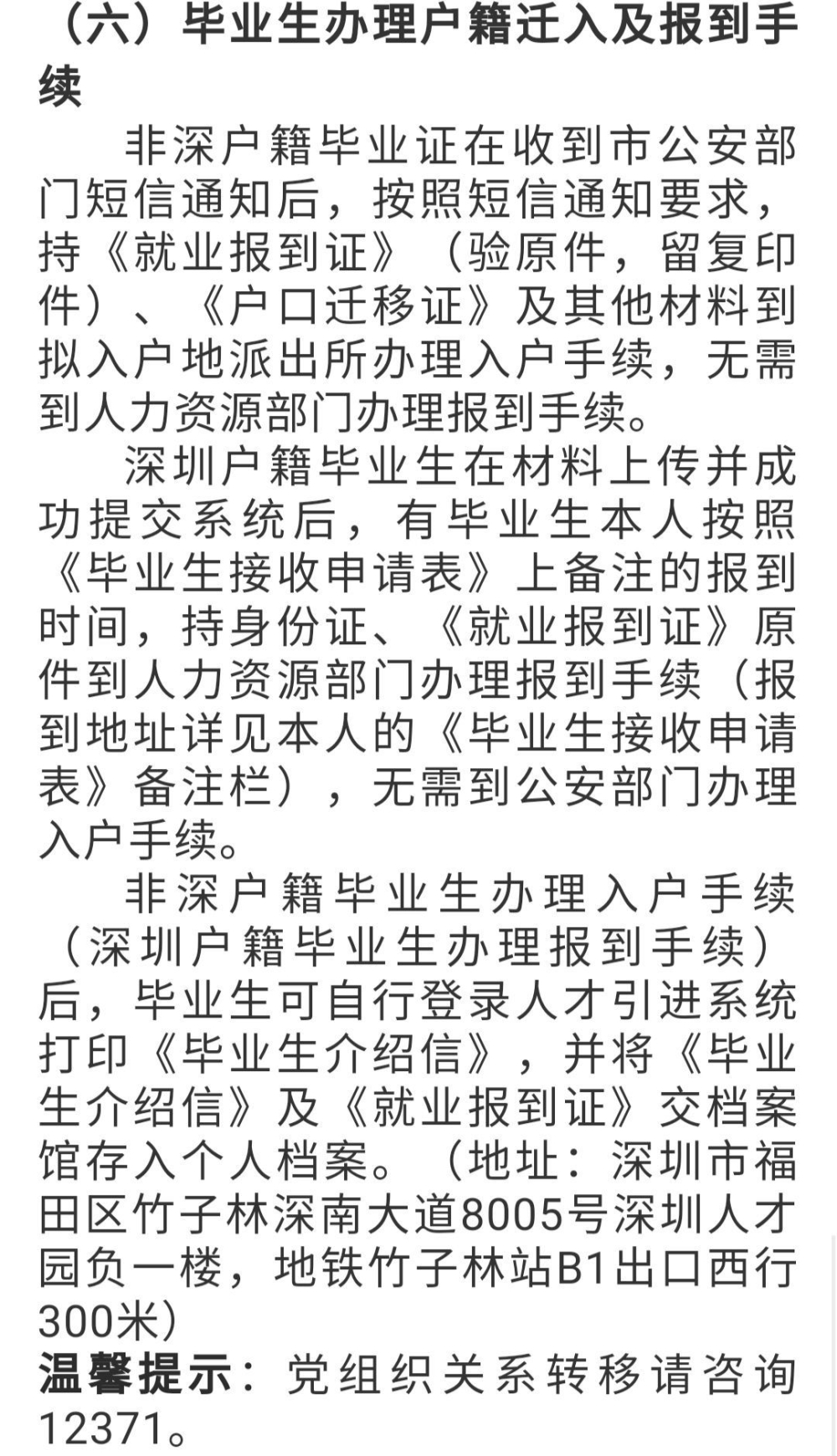 （六）毕业生办理户籍迁入及报到手续

非深户籍毕业证在收到市公安部门短信通知后，按照短信通知要求，持《就业报到证》（验原件，留复印件）、《户口迁移证》及其他材料到拟入户地派出所办理入户手续，无需到人力资源部门办理报到手续。

深圳户籍毕业生在材料上传并成功提交系统后，有毕业生本人按照《毕业生接收申请表》上备注的报到时间，持身份证、《就业报到证》原件到人力资源部门办理报到手续（报到地址详见本人的《毕业生接收申请表》备注栏），无需到公安部门办理入户手续。

非深户籍毕业生办理入户手续（深圳户籍毕业生办理报到手续）后，毕业生可自行登录人才引进系统打印《毕业生介绍信》，并将《毕业生介绍信》及《就业报到证》交档案馆存入个人档案。（地址：深圳市福田区竹子林深南大道8005号深圳人才园负一楼，地铁竹子林站B1出口西行300米）

温馨提示：党组织关系转移请咨询12371。